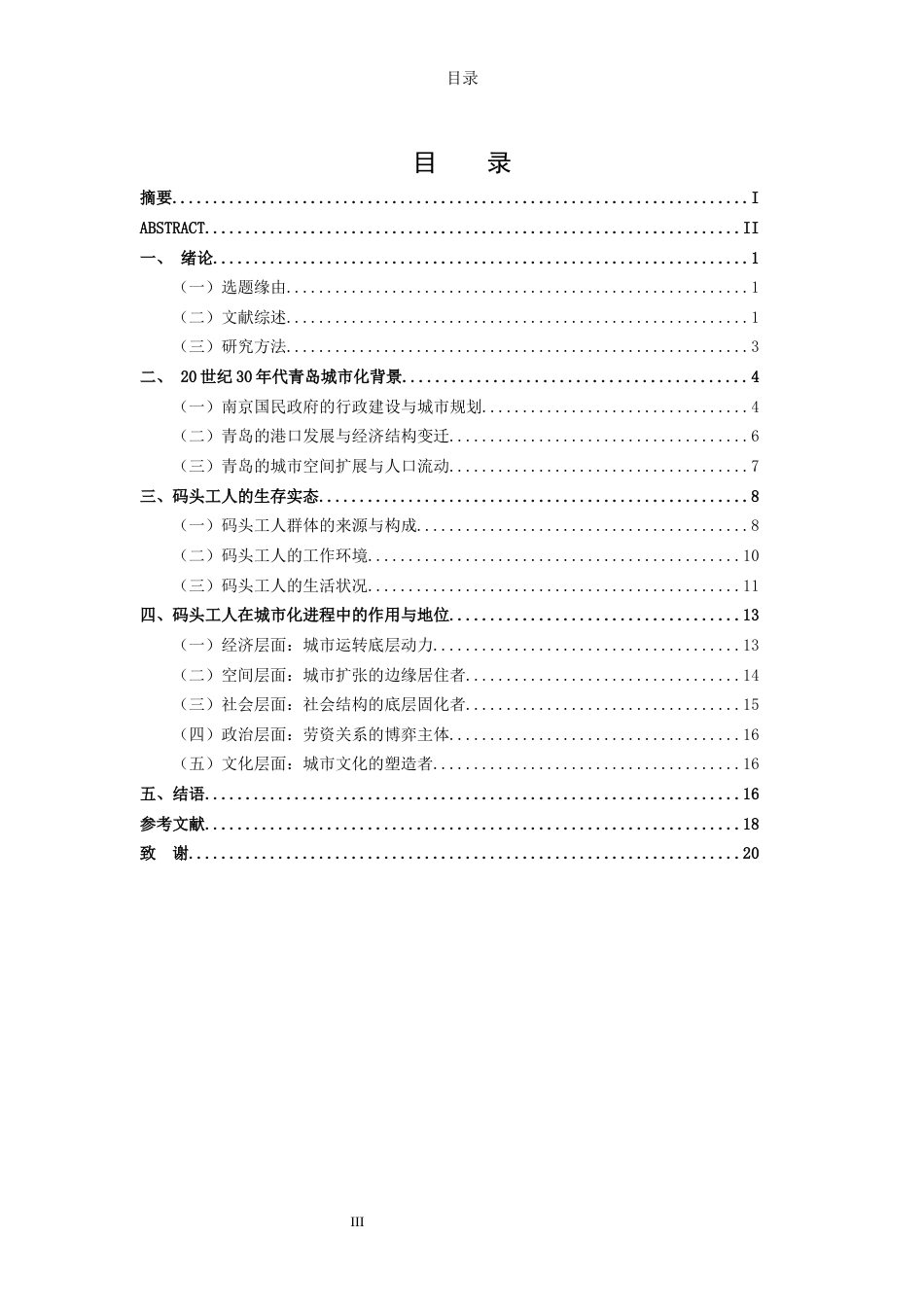 目录

目 录

摘要 I

ABSTRACT II

一、 绪论 1

（一）选题缘由 1

（二）文献综述 1

（三）研究方法 3

二、 20世纪30年代青岛城市化背景 4

（一）南京国民政府的行政建设与城市规划 4

（二）青岛的港口发展与经济结构变迁 6

（三）青岛的城市空间扩展与人口流动 7

三、码头工人的生存实态 8

（一）码头工人群体的来源与构成 8

（二）码头工人的工作环境 10

（三）码头工人的生活状况 11

四、码头工人在城市化进程中的作用与地位 13

（一）经济层面：城市运转底层动力 13

（二）空间层面：城市扩张的边缘居住者 14

（三）社会层面：社会结构的底层固化者 15

（四）政治层面：劳资关系的博弈主体 16

（五）文化层面：城市文化的塑造者 16

五、结语 16

参考文献 18

致 谢 20

III